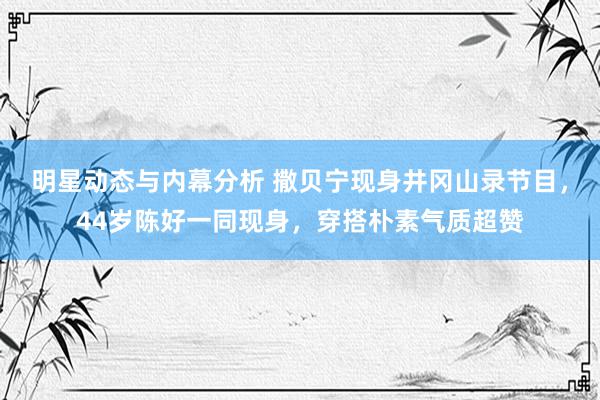 明星动态与内幕分析 撒贝宁现身井冈山录节目，44岁陈好一同现身，穿搭朴素气质超赞